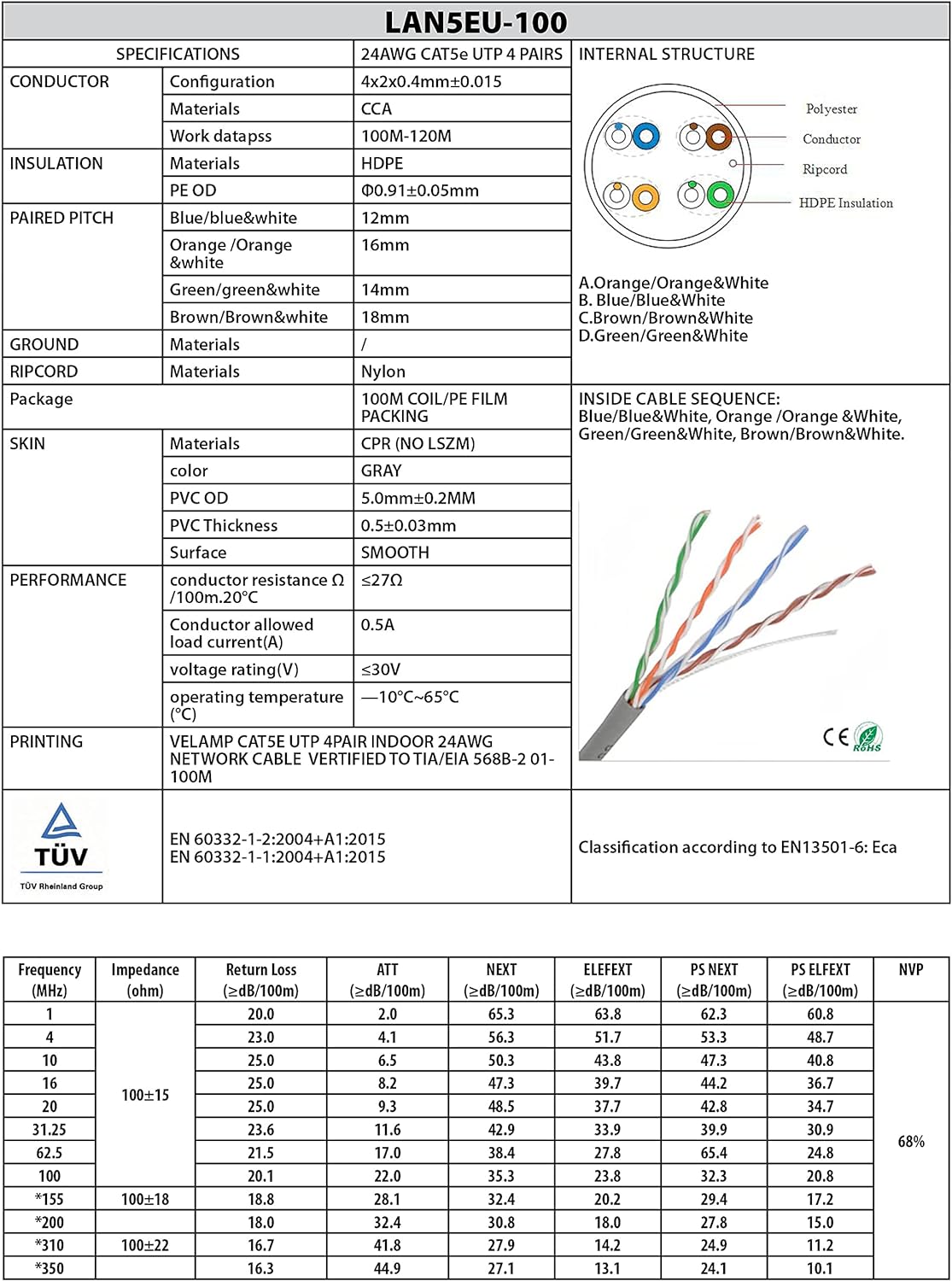 LAN5EU-100

| SPECIFICATIONS | | 24AWG CAT5e UTP 4 PAIRS |
|---|---|---|
| CONDUCTOR | Configuration | 4x2x0.4mm±0.015 |
| | Materials | CCA |
| | Work datapss | 100M-120M |
| INSULATION | Materials | HDPE |
| | PE OD | Φ0.91±0.05mm |
| PAIRED PITCH | Blue/blue&white | 12mm |
| | Orange /Orange &white | 16mm |
| | Green/green&white | 14mm |
| | Brown/Brown&white | 18mm |
| GROUND | Materials | / |
| RIPCORD | Materials | Nylon |
| Package | | 100M COIL/PE FILM PACKING |
| SKIN | Materials | CPR (NO LSZM) |
| | color | GRAY |
| | PVC OD | 5.0mm±0.2MM |
| | PVC Thickness | 0.5±0.03mm |
| | Surface | SMOOTH |
| PERFORMANCE | conductor resistance Ω /100m.20°C | ≤27Ω |
| | Conductor allowed load current(A) | 0.5A |
| | voltage rating(V) | ≤30V |
| | operating temperature (°C) | —10°C~65°C |
| PRINTING | VELAMP CAT5E UTP 4PAIR INDOOR 24AWG NETWORK CABLE VERTIFIED TO TIA/EIA 568B-2 01-100M | |
| TÜV TÜV Rheinland Group | EN 60332-1-2:2004+A1:2015 EN 60332-1-1:2004+A1:2015 | |

INTERNAL STRUCTURE

Polyester
Conductor
Ripcord
HDPE Insulation

A.Orange/Orange&White
B. Blue/Blue&White
C.Brown/Brown&White
D.Green/Green&White

INSIDE CABLE SEQUENCE:
Blue/Blue&White, Orange /Orange &White, Green/Green&White, Brown/Brown&White.

CE RoHS

Classification according to EN13501-6: Eca

| Frequency (MHz) | Impedance (ohm) | Return Loss (≥dB/100m) | ATT (≥dB/100m) | NEXT (≥dB/100m) | ELEFEXT (≥dB/100m) | PS NEXT (≥dB/100m) | PS ELFEXT (≥dB/100m) | NVP |
|---|---|---|---|---|---|---|---|---|
| 1 | 100±15 | 20.0 | 2.0 | 65.3 | 63.8 | 62.3 | 60.8 | 68% |
| 4 | | 23.0 | 4.1 | 56.3 | 51.7 | 53.3 | 48.7 | |
| 10 | | 25.0 | 6.5 | 50.3 | 43.8 | 47.3 | 40.8 | |
| 16 | | 25.0 | 8.2 | 47.3 | 39.7 | 44.2 | 36.7 | |
| 20 | | 25.0 | 9.3 | 48.5 | 37.7 | 42.8 | 34.7 | |
| 31.25 | | 23.6 | 11.6 | 42.9 | 33.9 | 39.9 | 30.9 | |
| 62.5 | | 21.5 | 17.0 | 38.4 | 27.8 | 65.4 | 24.8 | |
| 100 | | 20.1 | 22.0 | 35.3 | 23.8 | 32.3 | 20.8 | |
| *155 | 100±18 | 18.8 | 28.1 | 32.4 | 20.2 | 29.4 | 17.2 | |
| *200 | | 18.0 | 32.4 | 30.8 | 18.0 | 27.8 | 15.0 | |
| *310 | 100±22 | 16.7 | 41.8 | 27.9 | 14.2 | 24.9 | 11.2 | |
| *350 | | 16.3 | 44.9 | 27.1 | 13.1 | 24.1 | 10.1 | |